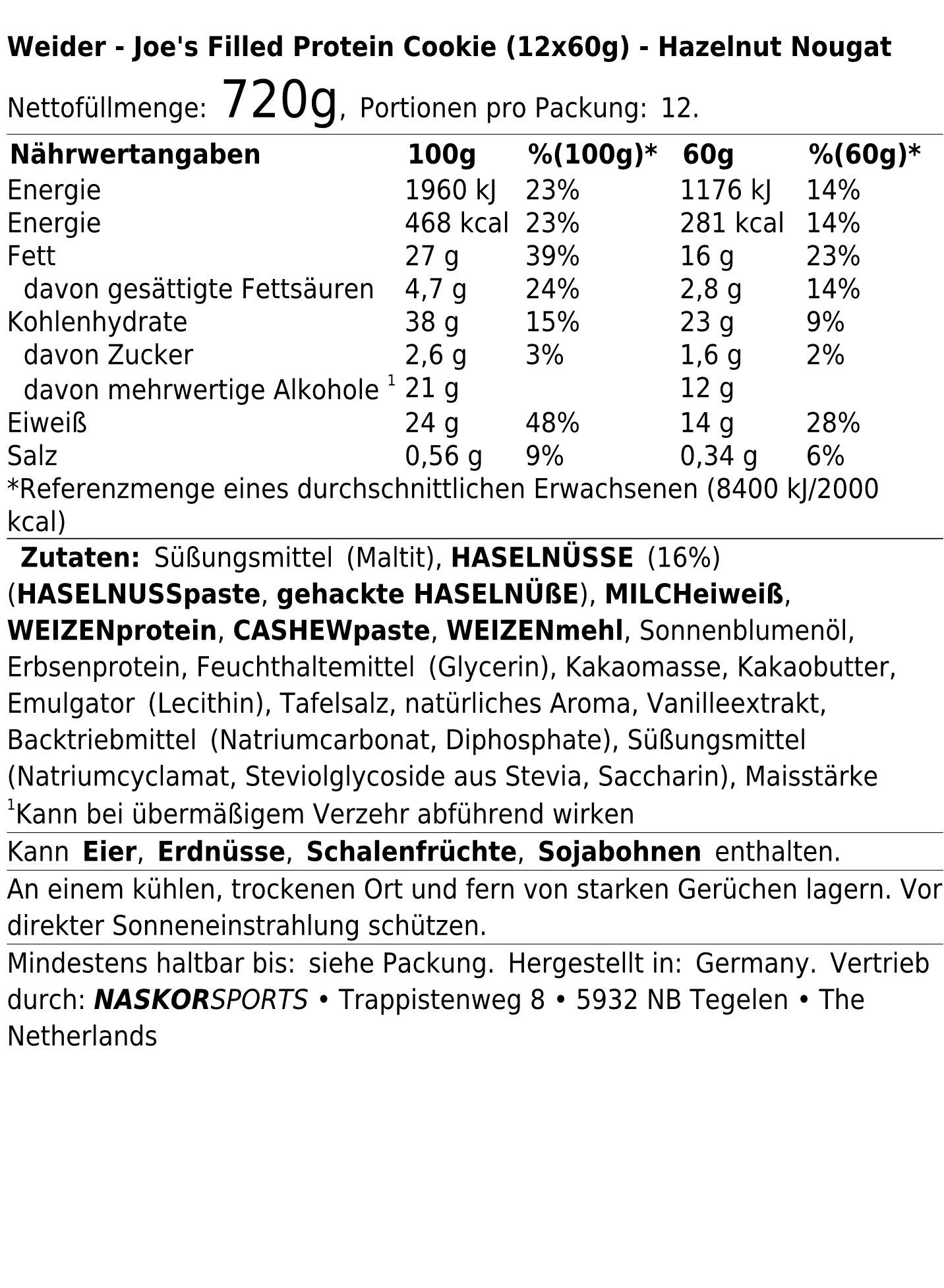 Weider - Joe's Filled Protein Cookie (12x60g) - Hazelnut Nougat

Nettofüllmenge: 720g, Portionen pro Packung: 12.

| Nährwertangaben | 100g | %(100g)* | 60g | %(60g)* |
|---|---|---|---|---|
| Energie | 1960 kJ | 23% | 1176 kJ | 14% |
| Energie | 468 kcal | 23% | 281 kcal | 14% |
| Fett | 27 g | 39% | 16 g | 23% |
| davon gesättigte Fettsäuren | 4,7 g | 24% | 2,8 g | 14% |
| Kohlenhydrate | 38 g | 15% | 23 g | 9% |
| davon Zucker | 2,6 g | 3% | 1,6 g | 2% |
| davon mehrwertige Alkohole $^1$ | 21 g | | 12 g | |
| Eiweiß | 24 g | 48% | 14 g | 28% |
| Salz | 0,56 g | 9% | 0,34 g | 6% |

*Referenzmenge eines durchschnittlichen Erwachsenen (8400 kJ/2000 kcal)

Zutaten: Süßungsmittel (Maltit), HASELNÜSSE (16%) (HASELNUSSpaste, gehackte HASELNÜßE), MILCHeiweiß, WEIZENprotein, CASHEWpaste, WEIZENmehl, Sonnenblumenöl, Erbsenprotein, Feuchthaltemittel (Glycerin), Kakaomasse, Kakaobutter, Emulgator (Lecithin), Tafelsalz, natürliches Aroma, Vanilleextrakt, Backtriebmittel (Natriumcarbonat, Diphosphate), Süßungsmittel (Natriumcyclamat, Steviolglycoside aus Stevia, Saccharin), Maisstärke
$^1$Kann bei übermäßigem Verzehr abführend wirken

Kann Eier, Erdnüsse, Schalenfrüchte, Sojabohnen enthalten.

An einem kühlen, trockenen Ort und fern von starken Gerüchen lagern. Vor direkter Sonneneinstrahlung schützen.

Mindestens haltbar bis: siehe Packung. Hergestellt in: Germany. Vertrieb durch: NASKORSPORTS • Trappistenweg 8 • 5932 NB Tegelen • The Netherlands